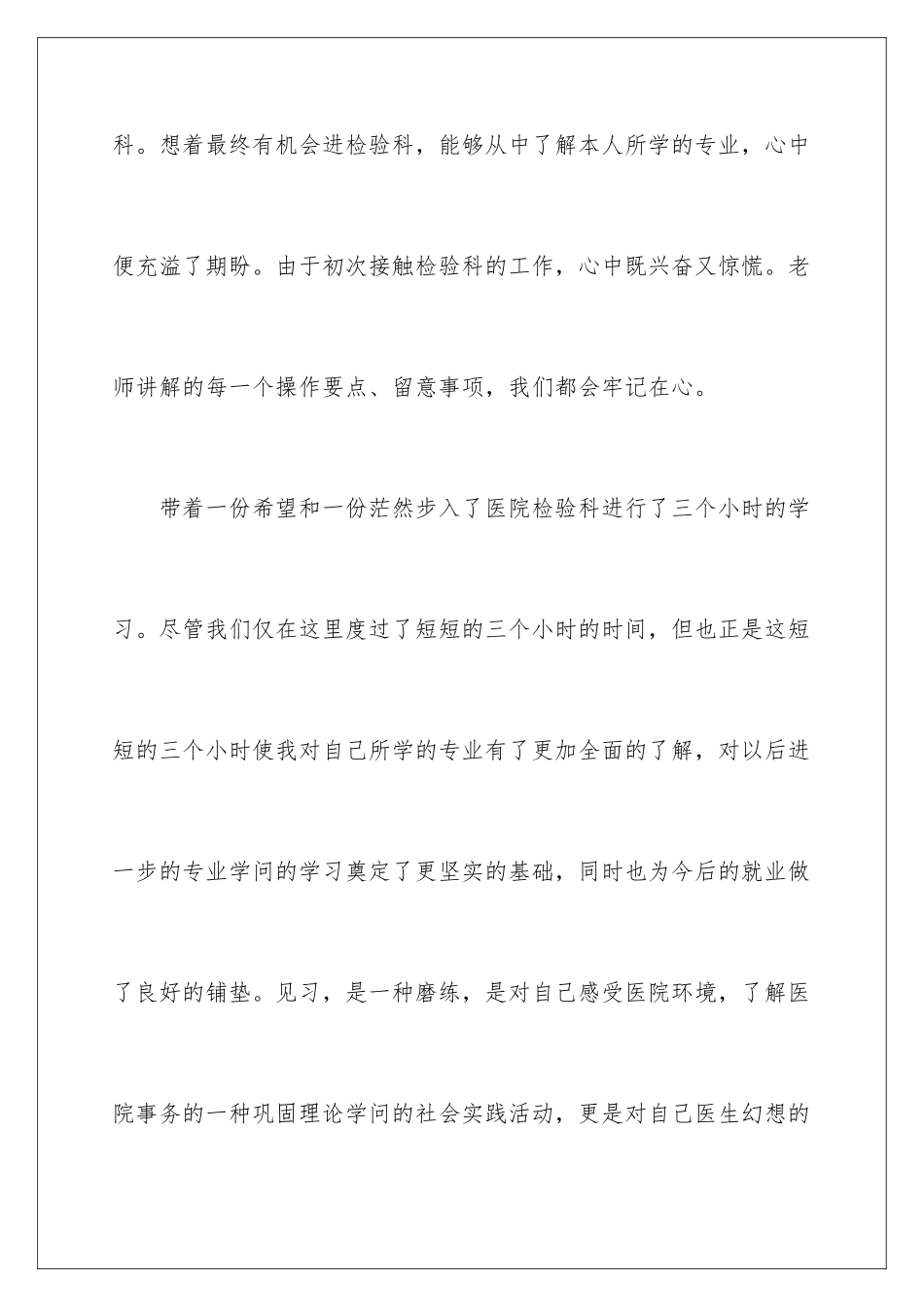 科。想着最终有机会进检验科，能够从中了解本人所学的专业，心中便充溢了期盼。由于初次接触检验科的工作，心中既兴奋又惊慌。老师讲解的每一个操作要点、留意事项，我们都会牢记在心。

带着一份希望和一份茫然步入了医院检验科进行了三个小时的学习。尽管我们仅在这里度过了短短的三个小时的时间，但也正是这短短的三个小时使我对自己所学的专业有了更加全面的了解，对以后进一步的专业学问的学习奠定了更坚实的基础，同时也为今后的就业做了良好的铺垫。见习，是一种磨练，是对自己感受医院环境，了解医院事务的一种巩固理论学问的社会实践活动，更是对自己医生幻想的